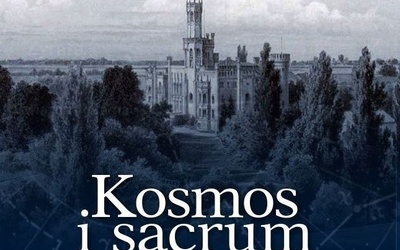 .Kosmos
i sacrum